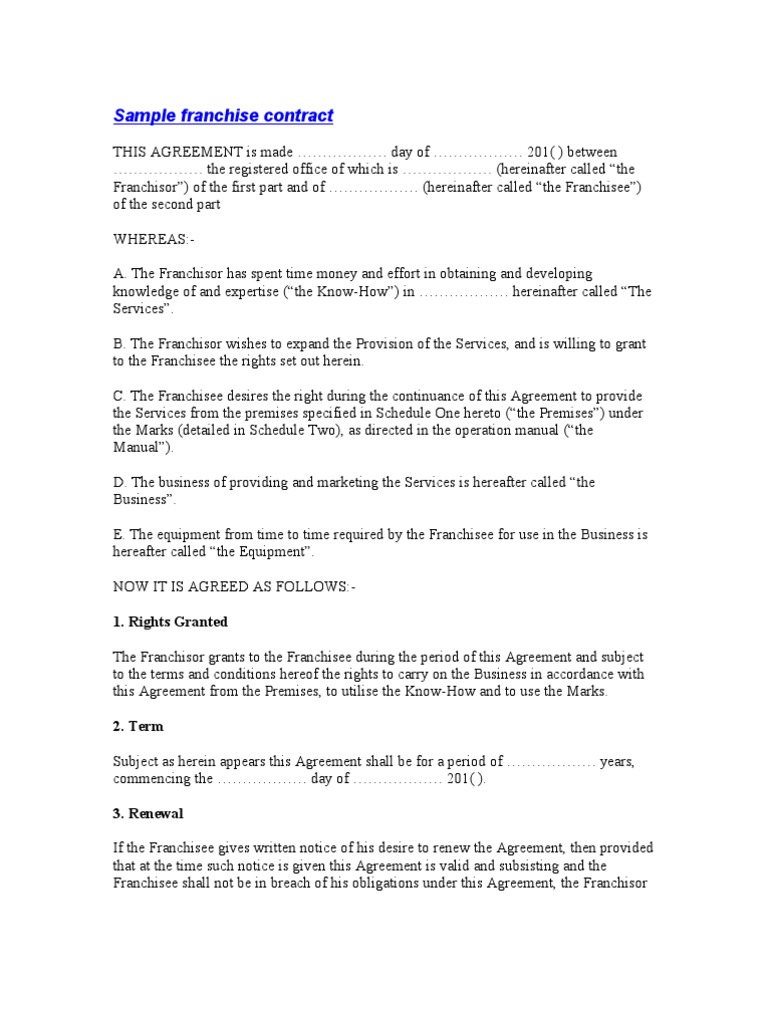 Sample franchise contract

THIS AGREEMENT is made ……………… day of ……………… 201( ) between ……………… the registered office of which is ……………… (hereinafter called "the Franchisor") of the first part and of ……………… (hereinafter called "the Franchisee") of the second part

WHEREAS:-

A. The Franchisor has spent time money and effort in obtaining and developing knowledge of and expertise ("the Know-How") in ……………… hereinafter called "The Services".

B. The Franchisor wishes to expand the Provision of the Services, and is willing to grant to the Franchisee the rights set out herein.

C. The Franchisee desires the right during the continuance of this Agreement to provide the Services from the premises specified in Schedule One hereto ("the Premises") under the Marks (detailed in Schedule Two), as directed in the operation manual ("the Manual").

D. The business of providing and marketing the Services is hereafter called "the Business".

E. The equipment from time to time required by the Franchisee for use in the Business is hereafter called "the Equipment".

NOW IT IS AGREED AS FOLLOWS:-

1. Rights Granted

The Franchisor grants to the Franchisee during the period of this Agreement and subject to the terms and conditions hereof the rights to carry on the Business in accordance with this Agreement from the Premises, to utilise the Know-How and to use the Marks.

2. Term

Subject as herein appears this Agreement shall be for a period of ……………… years, commencing the ……………… day of ……………… 201( ).

3. Renewal

If the Franchisee gives written notice of his desire to renew the Agreement, then provided that at the time such notice is given this Agreement is valid and subsisting and the Franchisee shall not be in breach of his obligations under this Agreement, the Franchisor